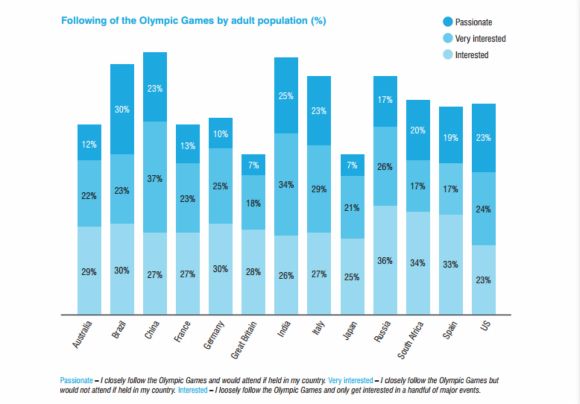 Following of the Olympic Games by adult population (%)

Passionate
Very interested
Interested

| | Australia | Brazil | China | France | Germany | Great Britain | India | Italy | Japan | Russia | South Africa | Spain | US |
|---|---|---|---|---|---|---|---|---|---|---|---|---|---|
| Passionate | 12% | 30% | 23% | 13% | 10% | 7% | 25% | 23% | 7% | 17% | 20% | 19% | 23% |
| Very interested | 22% | 23% | 37% | 23% | 25% | 18% | 34% | 29% | 21% | 26% | 17% | 17% | 24% |
| Interested | 29% | 30% | 27% | 27% | 30% | 28% | 26% | 27% | 25% | 36% | 34% | 33% | 23% |

Passionate – I closely follow the Olympic Games and would attend if held in my country. Very interested – I closely follow the Olympic Games but would not attend if held in my country. Interested – I loosely follow the Olympic Games and only get interested in a handful of major events.